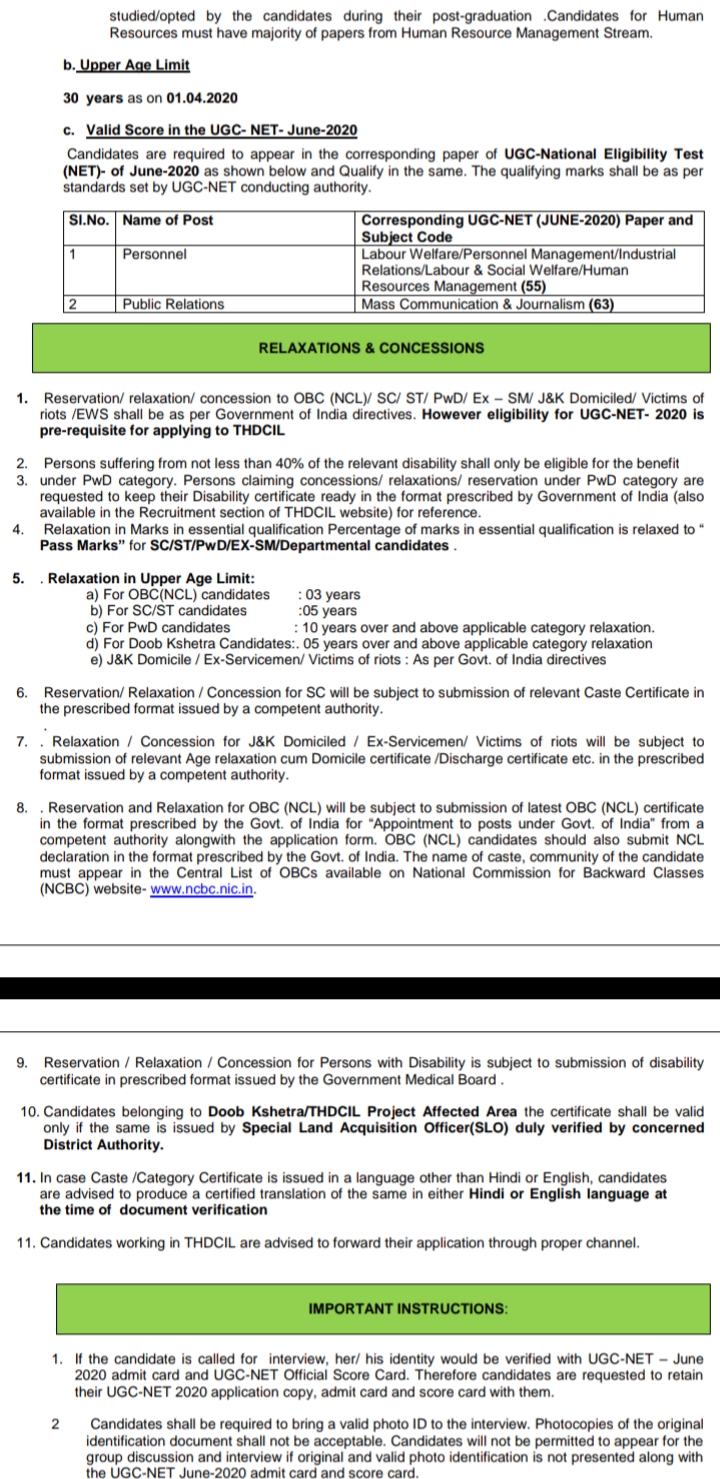 studied/opted by the candidates during their post-graduation .Candidates for Human Resources must have majority of papers from Human Resource Management Stream.

b. Upper Age Limit

30 years as on 01.04.2020

c. Valid Score in the UGC- NET- June-2020

Candidates are required to appear in the corresponding paper of UGC-National Eligibility Test (NET)- of June-2020 as shown below and Qualify in the same. The qualifying marks shall be as per standards set by UGC-NET conducting authority.

| Sl.No. | Name of Post | Corresponding UGC-NET (JUNE-2020) Paper and Subject Code |
|---|---|---|
| 1 | Personnel | Labour Welfare/Personnel Management/Industrial Relations/Labour & Social Welfare/Human Resources Management (55) |
| 2 | Public Relations | Mass Communication & Journalism (63) |

RELAXATIONS & CONCESSIONS

1. Reservation/ relaxation/ concession to OBC (NCL)/ SC/ ST/ PwD/ Ex – SM/ J&K Domiciled/ Victims of riots /EWS shall be as per Government of India directives. However eligibility for UGC-NET- 2020 is pre-requisite for applying to THDCIL

2. Persons suffering from not less than 40% of the relevant disability shall only be eligible for the benefit
3. under PwD category. Persons claiming concessions/ relaxations/ reservation under PwD category are requested to keep their Disability certificate ready in the format prescribed by Government of India (also available in the Recruitment section of THDCIL website) for reference.
4. Relaxation in Marks in essential qualification Percentage of marks in essential qualification is relaxed to " Pass Marks" for SC/ST/PwD/EX-SM/Departmental candidates .

5. . Relaxation in Upper Age Limit:
a) For OBC(NCL) candidates : 03 years
b) For SC/ST candidates :05 years
c) For PwD candidates : 10 years over and above applicable category relaxation.
d) For Doob Kshetra Candidates:. 05 years over and above applicable category relaxation
e) J&K Domicile / Ex-Servicemen/ Victims of riots : As per Govt. of India directives

6. Reservation/ Relaxation / Concession for SC will be subject to submission of relevant Caste Certificate in the prescribed format issued by a competent authority.

7. . Relaxation / Concession for J&K Domiciled / Ex-Servicemen/ Victims of riots will be subject to submission of relevant Age relaxation cum Domicile certificate /Discharge certificate etc. in the prescribed format issued by a competent authority.

8. . Reservation and Relaxation for OBC (NCL) will be subject to submission of latest OBC (NCL) certificate in the format prescribed by the Govt. of India for "Appointment to posts under Govt. of India" from a competent authority alongwith the application form. OBC (NCL) candidates should also submit NCL declaration in the format prescribed by the Govt. of India. The name of caste, community of the candidate must appear in the Central List of OBCs available on National Commission for Backward Classes (NCBC) website- www.ncbc.nic.in.

9. Reservation / Relaxation / Concession for Persons with Disability is subject to submission of disability certificate in prescribed format issued by the Government Medical Board .

10. Candidates belonging to Doob Kshetra/THDCIL Project Affected Area the certificate shall be valid only if the same is issued by Special Land Acquisition Officer(SLO) duly verified by concerned District Authority.

11. In case Caste /Category Certificate is issued in a language other than Hindi or English, candidates are advised to produce a certified translation of the same in either Hindi or English language at the time of document verification

11. Candidates working in THDCIL are advised to forward their application through proper channel.

IMPORTANT INSTRUCTIONS:

1. If the candidate is called for interview, her/ his identity would be verified with UGC-NET – June 2020 admit card and UGC-NET Official Score Card. Therefore candidates are requested to retain their UGC-NET 2020 application copy, admit card and score card with them.

2 Candidates shall be required to bring a valid photo ID to the interview. Photocopies of the original identification document shall not be acceptable. Candidates will not be permitted to appear for the group discussion and interview if original and valid photo identification is not presented along with the UGC-NET June-2020 admit card and score card.